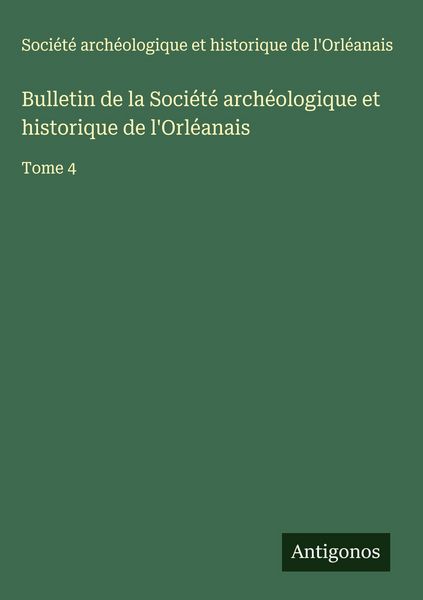 Société archéologique et historique de l'Orléanais

Bulletin de la Société archéologique et historique de l'Orléanais

Tome 4

Antigonos